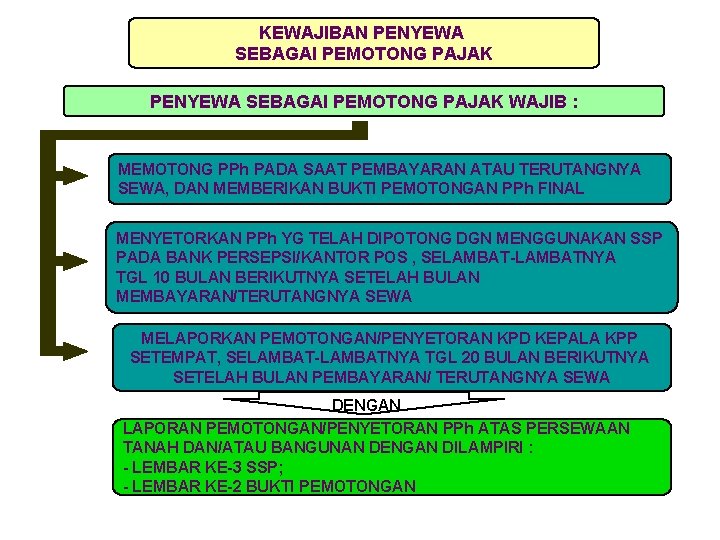 KEWAJIBAN PENYEWA
SEBAGAI PEMOTONG PAJAK

PENYEWA SEBAGAI PEMOTONG PAJAK WAJIB :

MEMOTONG PPh PADA SAAT PEMBAYARAN ATAU TERUTANGNYA SEWA, DAN MEMBERIKAN BUKTI PEMOTONGAN PPh FINAL

MENYETORKAN PPh YG TELAH DIPOTONG DGN MENGGUNAKAN SSP PADA BANK PERSEPSI/KANTOR POS , SELAMBAT-LAMBATNYA TGL 10 BULAN BERIKUTNYA SETELAH BULAN MEMBAYARAN/TERUTANGNYA SEWA

MELAPORKAN PEMOTONGAN/PENYETORAN KPD KEPALA KPP SETEMPAT, SELAMBAT-LAMBATNYA TGL 20 BULAN BERIKUTNYA SETELAH BULAN PEMBAYARAN/ TERUTANGNYA SEWA

DENGAN

LAPORAN PEMOTONGAN/PENYETORAN PPh ATAS PERSEWAAN TANAH DAN/ATAU BANGUNAN DENGAN DILAMPIRI :
- LEMBAR KE-3 SSP;
- LEMBAR KE-2 BUKTI PEMOTONGAN